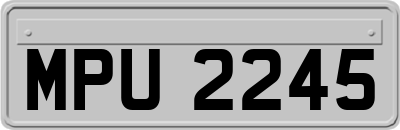 MPU 2245